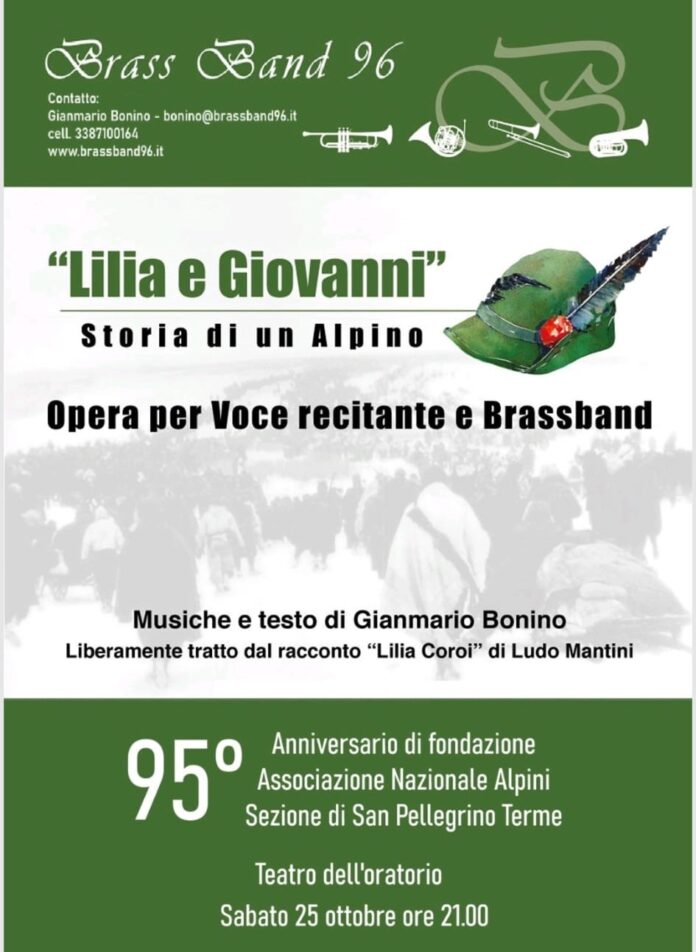 Brass Band 96

Contatto:
Gianmario Bonino - bonino@brassband96.it
cell. 3387100164
www.brassband96.it

"Lilia e Giovanni"
Storia di un Alpino

Opera per Voce recitante e Brassband

Musiche e testo di Gianmario Bonino
Liberamente tratto dal racconto "Lilia Coroi" di Ludo Mantini

95° Anniversario di fondazione
Associazione Nazionale Alpini
Sezione di San Pellegrino Terme

Teatro dell'oratorio
Sabato 25 ottobre ore 21.00